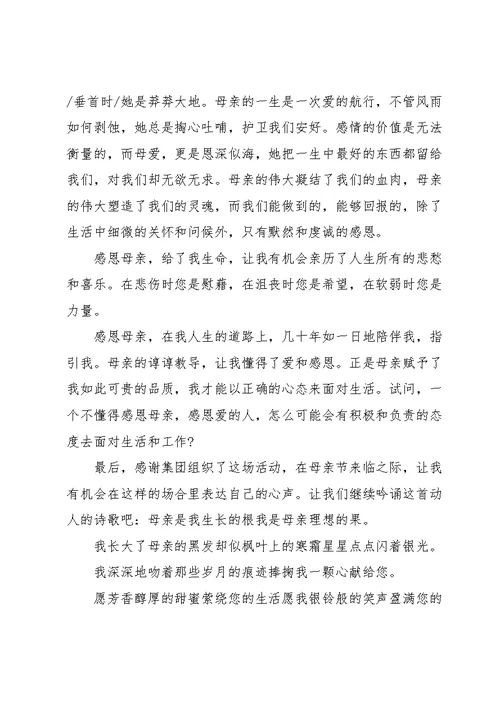 /垂首时/她是莽莽大地。母亲的一生是一次爱的航行，不管风雨如何剥蚀，她总是掏心吐哺，护卫我们安好。感情的价值是无法衡量的，而母爱，更是恩深似海，她把一生中最好的东西都留给我们，对我们却无欲无求。母亲的伟大凝结了我们的血肉，母亲的伟大塑造了我们的灵魂，而我们能做到的，能够回报的，除了生活中细微的关怀和问候外，只有默然和虔诚的感恩。

感恩母亲，给了我生命，让我有机会亲历了人生所有的悲愁和喜乐。在悲伤时您是慰藉，在沮丧时您是希望，在软弱时您是力量。

感恩母亲，在我人生的道路上，几十年如一日地陪伴我，指引我。母亲的谆谆教导，让我懂得了爱和感恩。正是母亲赋予了我如此可贵的品质，我才能以正确的心态来面对生活。试问，一个不懂得感恩母亲，感恩爱的人，怎么可能会有积极和负责的态度去面对生活和工作?

最后，感谢集团组织了这场活动，在母亲节来临之际，让我有机会在这样的场合里表达自己的心声。让我们继续吟诵这首动人的诗歌吧：母亲是我生长的根我是母亲理想的果。

我长大了母亲的黑发却似枫叶上的寒霜星星点点闪着银光。

我深深地吻着那些岁月的痕迹捧掬我一颗心献给您。

愿芳香醇厚的甜蜜萦绕您的生活愿我银铃般的笑声盈满您的